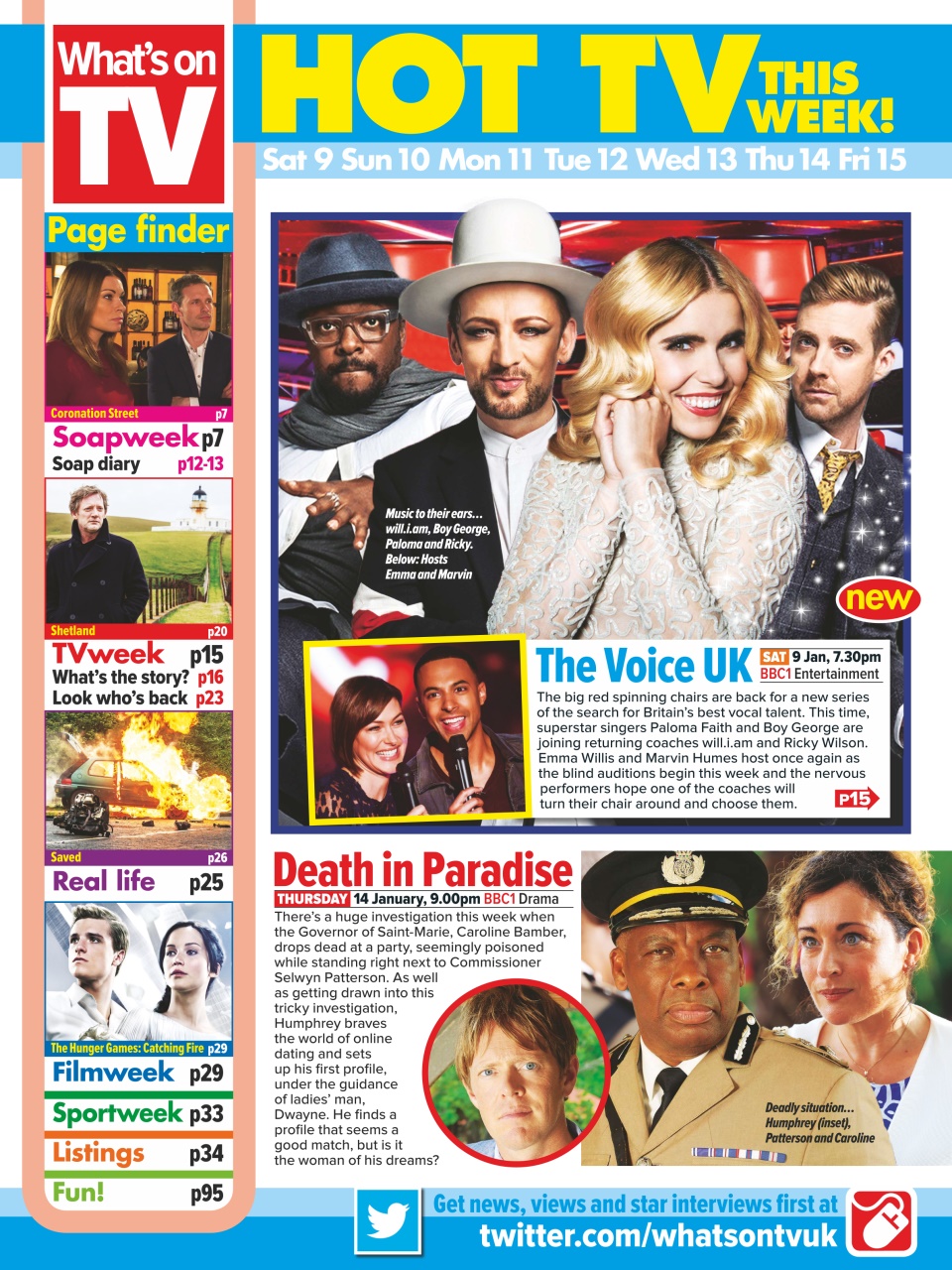 What's on TV

HOT TV THIS WEEK!

Sat 9 Sun 10 Mon 11 Tue 12 Wed 13 Thu 14 Fri 15

Page finder

Coronation Street p7

Soapweek p7
Soap diary p12-13

Shetland p20

TVweek p15
What's the story? p16
Look who's back p23

Saved p26

Real life p25

The Hunger Games: Catching Fire p29

Filmweek p29
Sportweek p33
Listings p34
Fun! p95

Music to their ears… will.i.am, Boy George, Paloma and Ricky. Below: Hosts Emma and Marvin

new

The Voice UK SAT 9 Jan, 7.30pm BBC1 Entertainment

The big red spinning chairs are back for a new series of the search for Britain's best vocal talent. This time, superstar singers Paloma Faith and Boy George are joining returning coaches will.i.am and Ricky Wilson. Emma Willis and Marvin Humes host once again as the blind auditions begin this week and the nervous performers hope one of the coaches will turn their chair around and choose them. P15

Death in Paradise
THURSDAY 14 January, 9.00pm BBC1 Drama

There's a huge investigation this week when the Governor of Saint-Marie, Caroline Bamber, drops dead at a party, seemingly poisoned while standing right next to Commissioner Selwyn Patterson. As well as getting drawn into this tricky investigation, Humphrey braves the world of online dating and sets up his first profile, under the guidance of ladies' man, Dwayne. He finds a profile that seems a good match, but is it the woman of his dreams?

Deadly situation… Humphrey (inset), Patterson and Caroline

Get news, views and star interviews first at
twitter.com/whatsontvuk